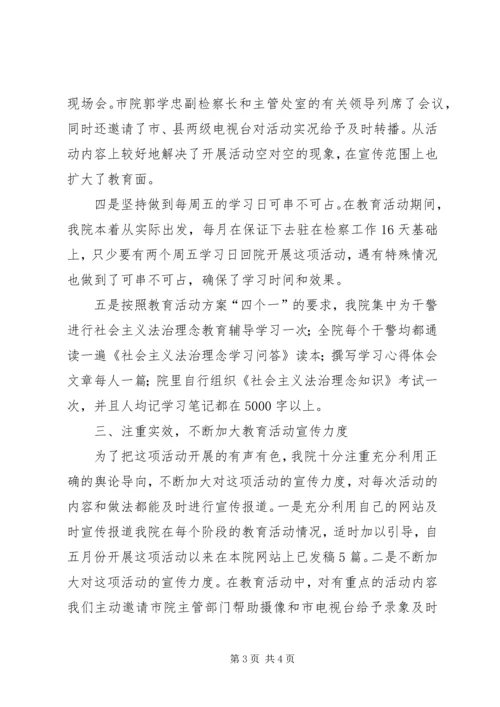 现场会。市院郭学忠副检察长和主管处室的有关领导列席了会议，同时还邀请了市、县两级电视台对活动实况给予及时转播。从活动内容上较好地解决了开展活动空对空的现象，在宣传范围上也扩大了教育面。

四是坚持做到每周五的学习日可串不可占。在教育活动期间，我院本着从实际出发，每月在保证下去驻在检察工作16天基础上，只少要有两个周五学习日回院开展这项活动，遇有特殊情况也做到了可串不可占，确保了学习时间和效果。

五是按照教育活动方案“四个一”的要求，我院集中为干警进行社会主义法治理念教育辅导学习一次；全院每个干警均都通读一遍《社会主义法治理念学习问答》读本；撰写学习心得体会文章每人一篇；院里自行组织《社会主义法治理念知识》考试一次，并且人均记学习笔记都在5000字以上。

三、注重实效，不断加大教育活动宣传力度

为了把这项活动开展的有声有色，我院十分注重充分利用正确的舆论导向，不断加大对这项活动的宣传力度，对每次活动的内容和做法都能及时进行宣传报道。一是充分利用自己的网站及时宣传报道我院在每个阶段的教育活动情况，适时加以引导，自五月份开展这项活动以来在本院网站上已发稿5篇。二是不断加大对这项活动的宣传力度。在教育活动中，对有重点的活动内容我们主动邀请市院主管部门帮助摄像和市电视台给予录象及时

第3页 共4页